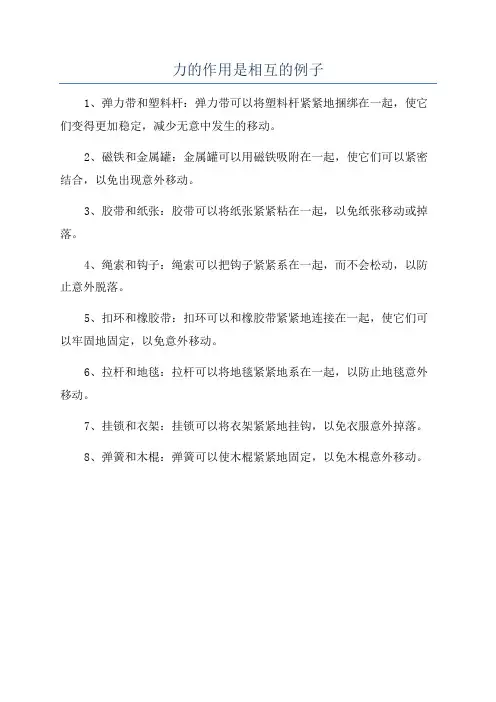 力的作用是相互的例子

1、弹力带和塑料杆：弹力带可以将塑料杆紧紧地捆绑在一起，使它们变得更加稳定，减少无意中发生的移动。

2、磁铁和金属罐：金属罐可以用磁铁吸附在一起，使它们可以紧密结合，以免出现意外移动。

3、胶带和纸张：胶带可以将纸张紧紧粘在一起，以免纸张移动或掉落。

4、绳索和钩子：绳索可以把钩子紧紧系在一起，而不会松动，以防止意外脱落。

5、扣环和橡胶带：扣环可以和橡胶带紧紧地连接在一起，使它们可以牢固地固定，以免意外移动。

6、拉杆和地毯：拉杆可以将地毯紧紧地系在一起，以防止地毯意外移动。

7、挂锁和衣架：挂锁可以将衣架紧紧地挂钩，以免衣服意外掉落。

8、弹簧和木棍：弹簧可以使木棍紧紧地固定，以免木棍意外移动。